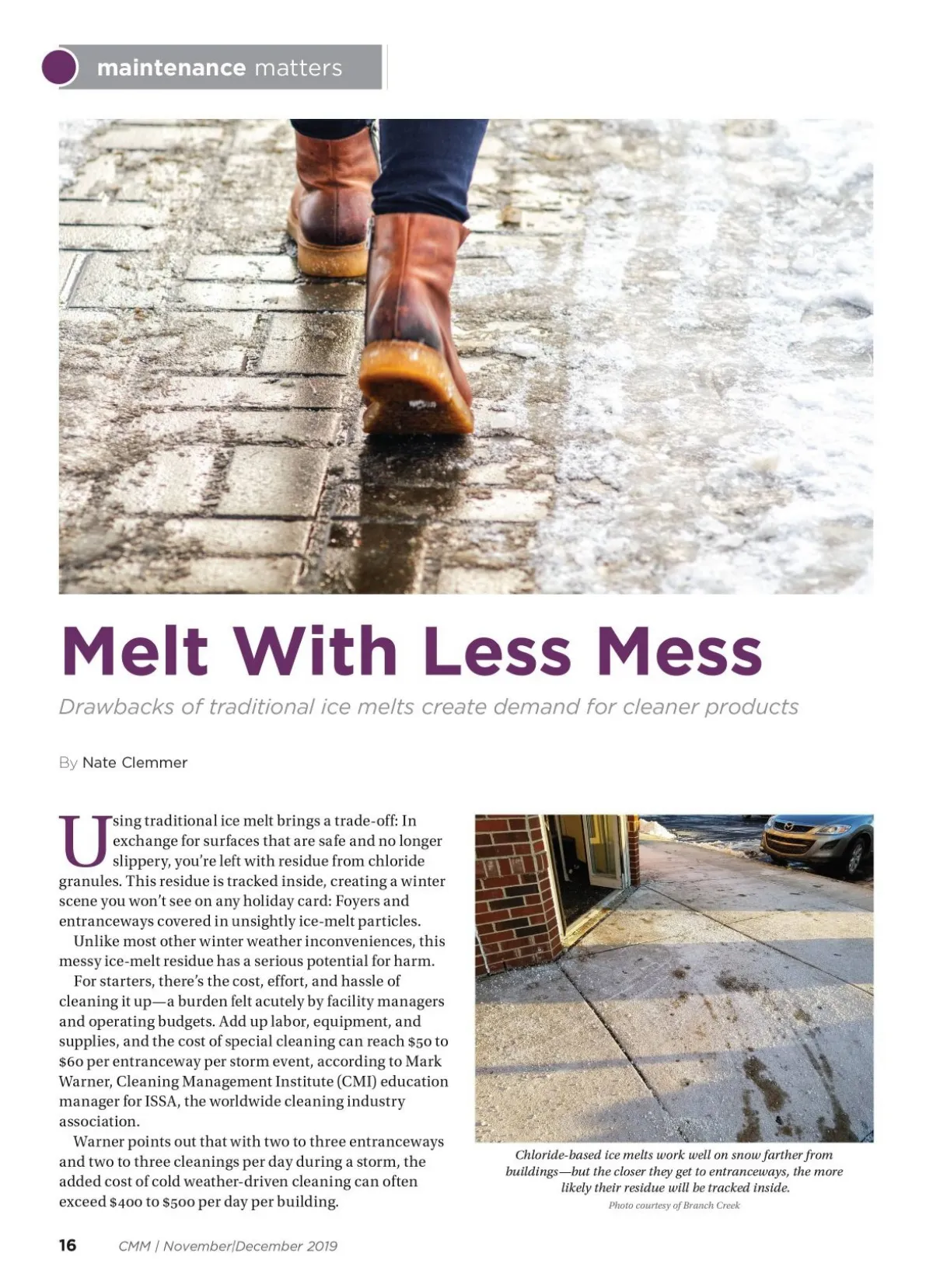 maintenance matters

Melt With Less Mess

Drawbacks of traditional ice melts create demand for cleaner products

By Nate Clemmer

Using traditional ice melt brings a trade-off: In exchange for surfaces that are safe and no longer slippery, you're left with residue from chloride granules. This residue is tracked inside, creating a winter scene you won't see on any holiday card: Foyers and entranceways covered in unsightly ice-melt particles.

Unlike most other winter weather inconveniences, this messy ice-melt residue has a serious potential for harm.

For starters, there's the cost, effort, and hassle of cleaning it up—a burden felt acutely by facility managers and operating budgets. Add up labor, equipment, and supplies, and the cost of special cleaning can reach $50 to $60 per entranceway per storm event, according to Mark Warner, Cleaning Management Institute (CMI) education manager for ISSA, the worldwide cleaning industry association.

Warner points out that with two to three entranceways and two to three cleanings per day during a storm, the added cost of cold weather-driven cleaning can often exceed $400 to $500 per day per building.

Chloride-based ice melts work well on snow farther from buildings—but the closer they get to entranceways, the more likely their residue will be tracked inside.

Photo courtesy of Branch Creek

16 CMM | November|December 2019